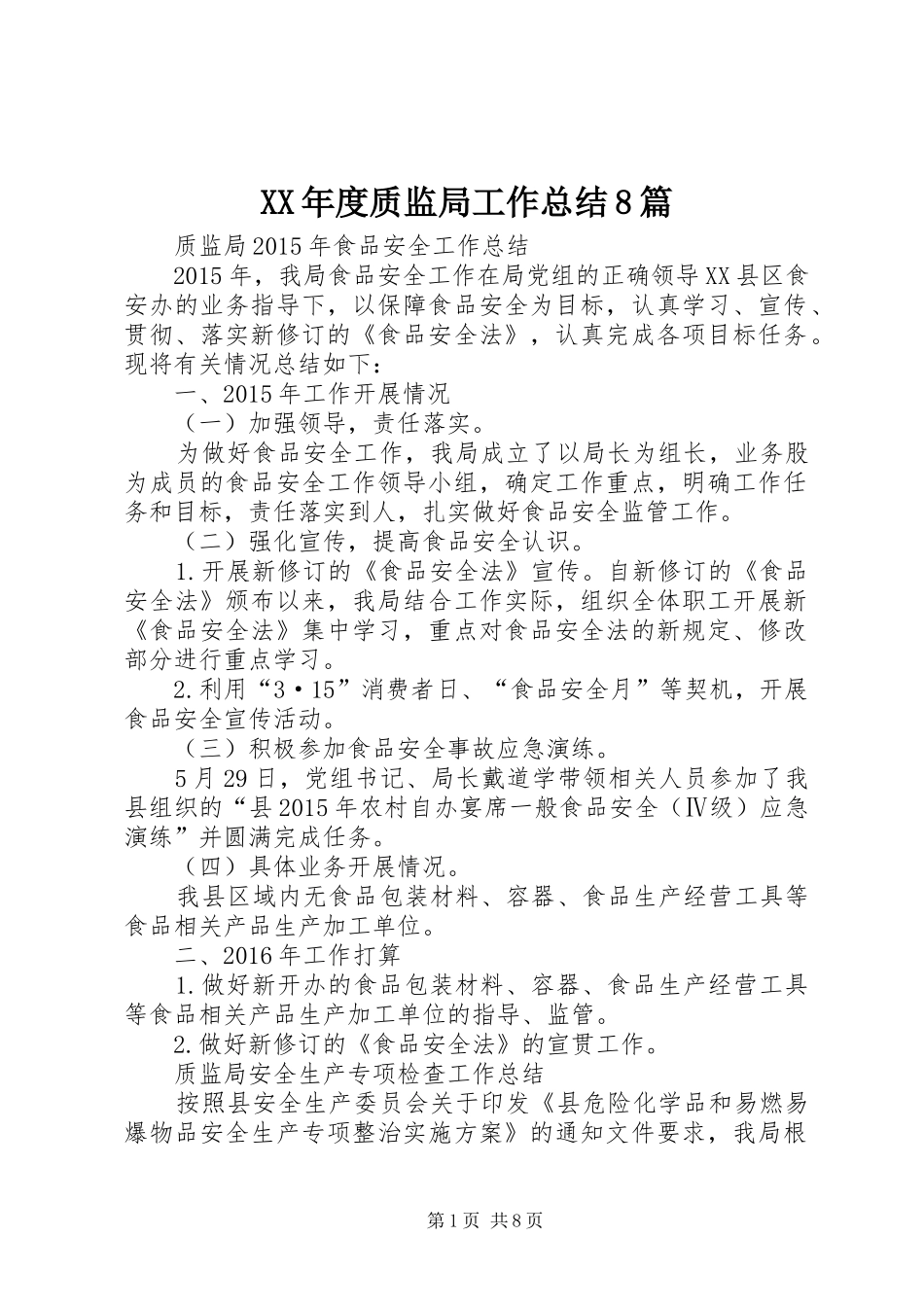 XX年度质监局工作总结8篇

质监局2015年食品安全工作总结

2015年，我局食品安全工作在局党组的正确领导XX县区食安办的业务指导下，以保障食品安全为目标，认真学习、宣传、贯彻、落实新修订的《食品安全法》，认真完成各项目标任务。现将有关情况总结如下：

一、2015年工作开展情况

（一）加强领导，责任落实。

为做好食品安全工作，我局成立了以局长为组长，业务股为成员的食品安全工作领导小组，确定工作重点，明确工作任务和目标，责任落实到人，扎实做好食品安全监管工作。

（二）强化宣传，提高食品安全认识。

1.开展新修订的《食品安全法》宣传。自新修订的《食品安全法》颁布以来，我局结合工作实际，组织全体职工开展新《食品安全法》集中学习，重点对食品安全法的新规定、修改部分进行重点学习。

2.利用“3·15”消费者日、“食品安全月”等契机，开展食品安全宣传活动。

（三）积极参加食品安全事故应急演练。

5月29日，党组书记、局长戴道学带领相关人员参加了我县组织的“县2015年农村自办宴席一般食品安全（Ⅳ级）应急演练”并圆满完成任务。

（四）具体业务开展情况。

我县区域内无食品包装材料、容器、食品生产经营工具等食品相关产品生产加工单位。

二、2016年工作打算

1.做好新开办的食品包装材料、容器、食品生产经营工具等食品相关产品生产加工单位的指导、监管。

2.做好新修订的《食品安全法》的宣贯工作。

质监局安全生产专项检查工作总结

按照县安全生产委员会关于印发《县危险化学品和易燃易爆物品安全生产专项整治实施方案》的通知文件要求，我局根

第1页 共8页